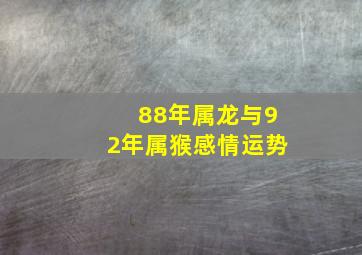 88年属龙与92年属猴感情运势